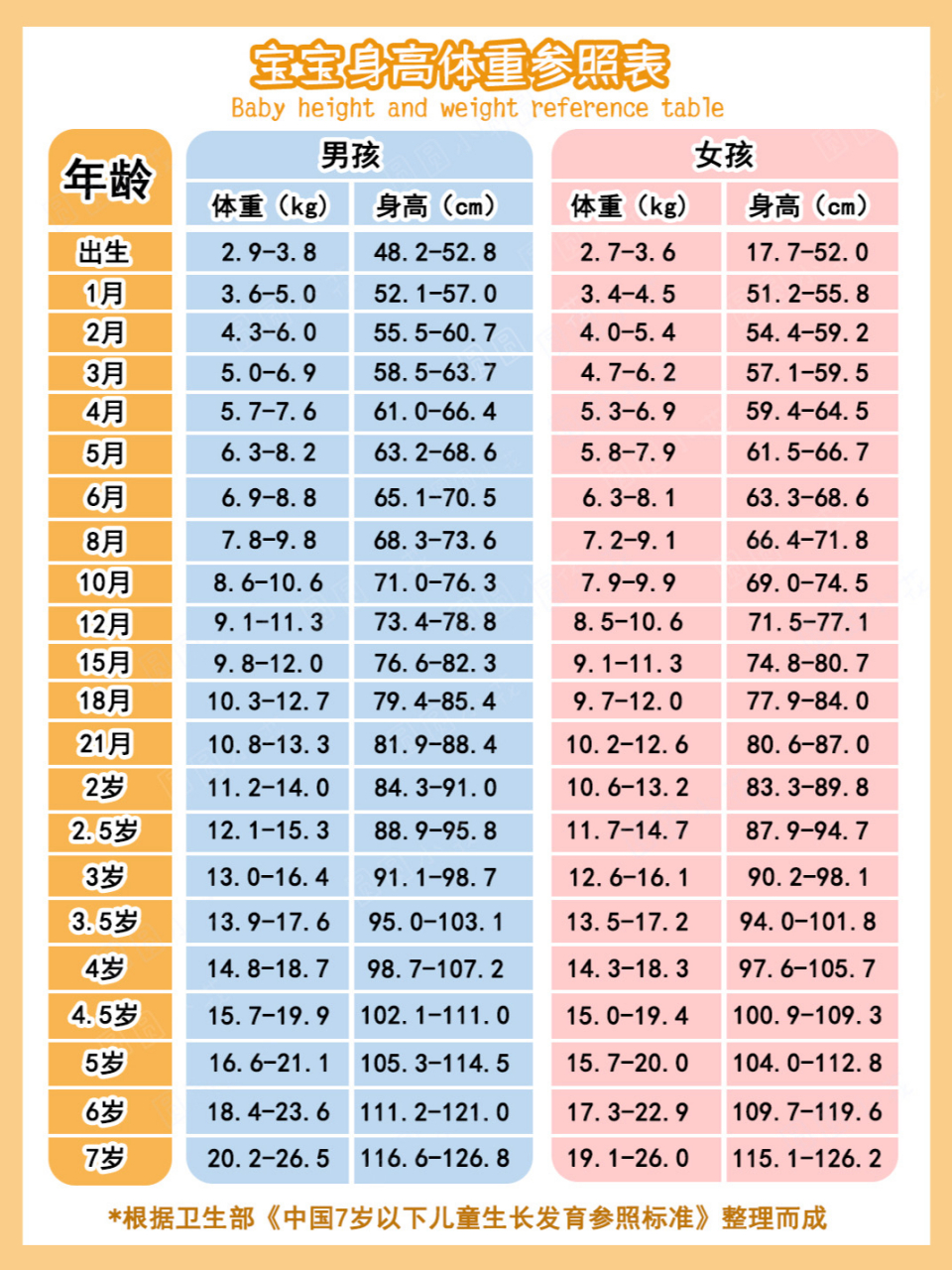 宝宝身高体重参照表
Baby height and weight reference table

| 年龄 | 男孩 体重（kg） | 男孩 身高（cm） | 女孩 体重（kg） | 女孩 身高（cm） |
|---|---|---|---|---|
| 出生 | 2.9-3.8 | 48.2-52.8 | 2.7-3.6 | 17.7-52.0 |
| 1月 | 3.6-5.0 | 52.1-57.0 | 3.4-4.5 | 51.2-55.8 |
| 2月 | 4.3-6.0 | 55.5-60.7 | 4.0-5.4 | 54.4-59.2 |
| 3月 | 5.0-6.9 | 58.5-63.7 | 4.7-6.2 | 57.1-59.5 |
| 4月 | 5.7-7.6 | 61.0-66.4 | 5.3-6.9 | 59.4-64.5 |
| 5月 | 6.3-8.2 | 63.2-68.6 | 5.8-7.9 | 61.5-66.7 |
| 6月 | 6.9-8.8 | 65.1-70.5 | 6.3-8.1 | 63.3-68.6 |
| 8月 | 7.8-9.8 | 68.3-73.6 | 7.2-9.1 | 66.4-71.8 |
| 10月 | 8.6-10.6 | 71.0-76.3 | 7.9-9.9 | 69.0-74.5 |
| 12月 | 9.1-11.3 | 73.4-78.8 | 8.5-10.6 | 71.5-77.1 |
| 15月 | 9.8-12.0 | 76.6-82.3 | 9.1-11.3 | 74.8-80.7 |
| 18月 | 10.3-12.7 | 79.4-85.4 | 9.7-12.0 | 77.9-84.0 |
| 21月 | 10.8-13.3 | 81.9-88.4 | 10.2-12.6 | 80.6-87.0 |
| 2岁 | 11.2-14.0 | 84.3-91.0 | 10.6-13.2 | 83.3-89.8 |
| 2.5岁 | 12.1-15.3 | 88.9-95.8 | 11.7-14.7 | 87.9-94.7 |
| 3岁 | 13.0-16.4 | 91.1-98.7 | 12.6-16.1 | 90.2-98.1 |
| 3.5岁 | 13.9-17.6 | 95.0-103.1 | 13.5-17.2 | 94.0-101.8 |
| 4岁 | 14.8-18.7 | 98.7-107.2 | 14.3-18.3 | 97.6-105.7 |
| 4.5岁 | 15.7-19.9 | 102.1-111.0 | 15.0-19.4 | 100.9-109.3 |
| 5岁 | 16.6-21.1 | 105.3-114.5 | 15.7-20.0 | 104.0-112.8 |
| 6岁 | 18.4-23.6 | 111.2-121.0 | 17.3-22.9 | 109.7-119.6 |
| 7岁 | 20.2-26.5 | 116.6-126.8 | 19.1-26.0 | 115.1-126.2 |

*根据卫生部《中国7岁以下儿童生长发育参照标准》整理而成